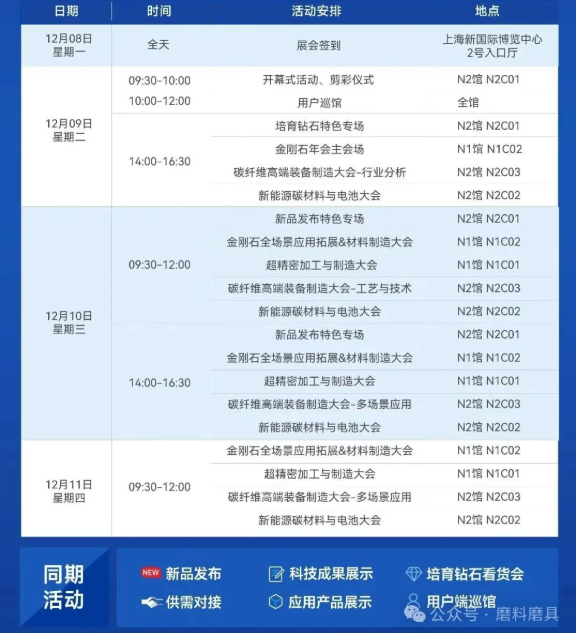 | 日期 | 时间 | 活动安排 | 地点 |
|---|---|---|---|
| 12月08日 星期一 | 全天 | 展会签到 | 上海新国际博览中心 2号入口厅 |
| 12月09日 星期二 | 09:30-10:00 | 开幕式活动、剪彩仪式 | N2馆 N2C01 |
| | 10:00-12:00 | 用户巡馆 | 全馆 |
| | 14:00-16:30 | 培育钻石特色专场 | N2馆 N2C01 |
| | | 金刚石年会主会场 | N1馆 N1C02 |
| | | 碳纤维高端装备制造大会-行业分析 | N2馆 N2C03 |
| | | 新能源碳材料与电池大会 | N2馆 N2C02 |
| 12月10日 星期三 | 09:30-12:00 | 新品发布特色专场 | N2馆 N2C01 |
| | | 金刚石全场景应用拓展&材料制造大会 | N1馆 N1C02 |
| | | 超精密加工与制造大会 | N1馆 N1C01 |
| | | 碳纤维高端装备制造大会-工艺与技术 | N2馆 N2C03 |
| | | 新能源碳材料与电池大会 | N2馆 N2C02 |
| | 14:00-16:30 | 新品发布特色专场 | N2馆 N2C01 |
| | | 金刚石全场景应用拓展&材料制造大会 | N1馆 N1C02 |
| | | 超精密加工与制造大会 | N1馆 N1C01 |
| | | 碳纤维高端装备制造大会-多场景应用 | N2馆 N2C03 |
| | | 新能源碳材料与电池大会 | N2馆 N2C02 |
| 12月11日 星期四 | 09:30-12:00 | 金刚石全场景应用拓展&材料制造大会 | N1馆 N1C02 |
| | | 超精密加工与制造大会 | N1馆 N1C01 |
| | | 碳纤维高端装备制造大会-多场景应用 | N2馆 N2C03 |
| | | 新能源碳材料与电池大会 | N2馆 N2C02 |

同期活动

NEW 新品发布
科技成果展示
培育钻石看货会
供需对接
应用产品展示
用户端巡馆

公众号 · 磨料磨具